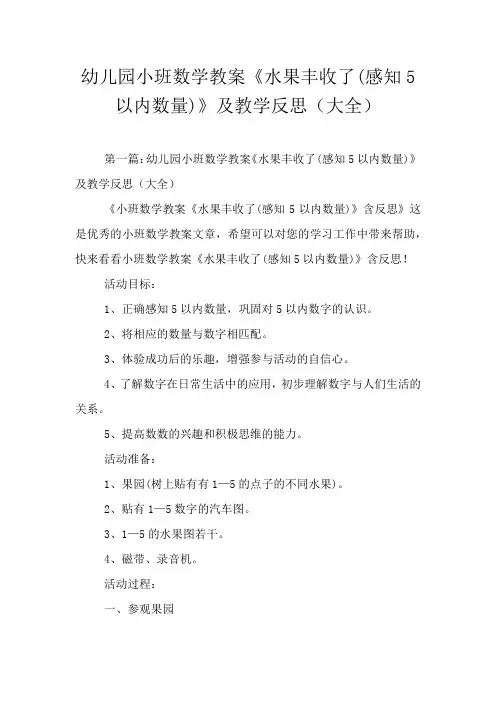 幼儿园小班数学教案《水果丰收了(感知 5 以内数量)》及教学反思（大全）

第一篇：幼儿园小班数学教案《水果丰收了(感知 5 以内数量)》及教学反思（大全）

《小班数学教案《水果丰收了(感知 5 以内数量)》含反思》这是优秀的小班数学教案文章，希望可以对您的学习工作中带来帮助，快来看看小班数学教案《水果丰收了(感知 5 以内数量)》含反思！

活动目标：

1、正确感知 5 以内数量，巩固对 5 以内数字的认识。

2、将相应的数量与数字相匹配。

3、体验成功后的乐趣，增强参与活动的自信心。

4、了解数字在日常生活中的应用，初步理解数字与人们生活的关系。

5、提高数数的兴趣和积极思维的能力。

活动准备：

1、果园(树上贴有有 1—5 的点子的不同水果)。

2、贴有 1—5 数字的汽车图。

3、1—5 的水果图若干。

4、磁带、录音机。

活动过程：

一、参观果园